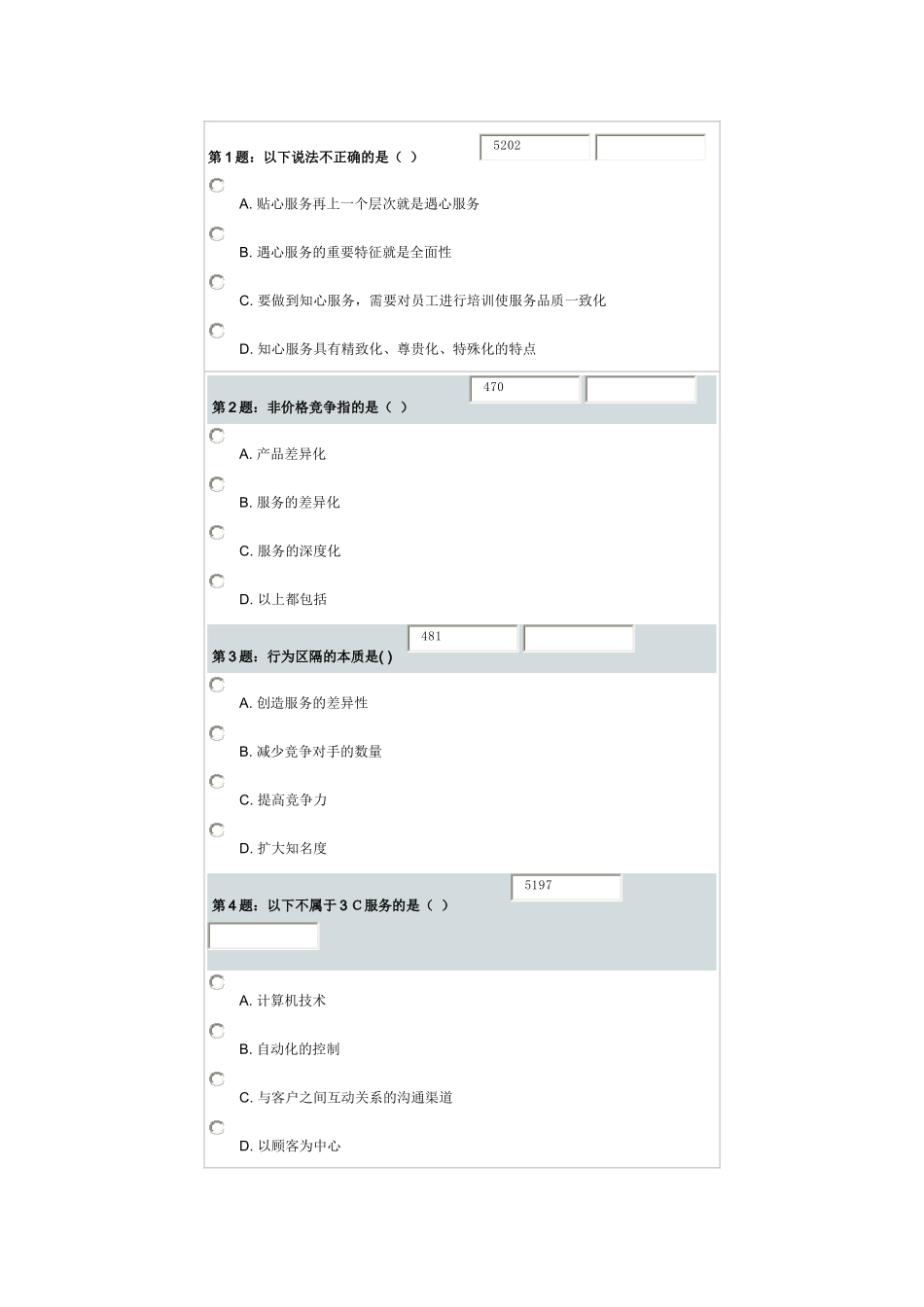 第 1 题：以下说法不正确的是（ ） 5202

A. 贴心服务再上一个层次就是遇心服务

B. 遇心服务的重要特征就是全面性

C. 要做到知心服务，需要对员工进行培训使服务品质一致化

D. 知心服务具有精致化、尊贵化、特殊化的特点

第 2 题：非价格竞争指的是（ ） 470

A. 产品差异化

B. 服务的差异化

C. 服务的深度化

D. 以上都包括

第 3 题：行为区隔的本质是( ) 481

A. 创造服务的差异性

B. 减少竞争对手的数量

C. 提高竞争力

D. 扩大知名度

第 4 题：以下不属于 3 C 服务的是（ ） 5197

A. 计算机技术

B. 自动化的控制

C. 与客户之间互动关系的沟通渠道

D. 以顾客为中心